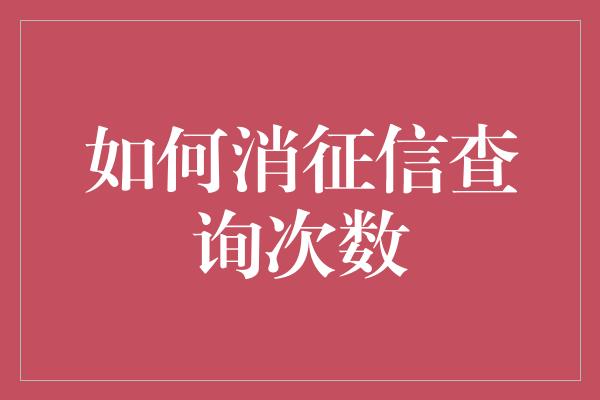 如何消征信查询次数